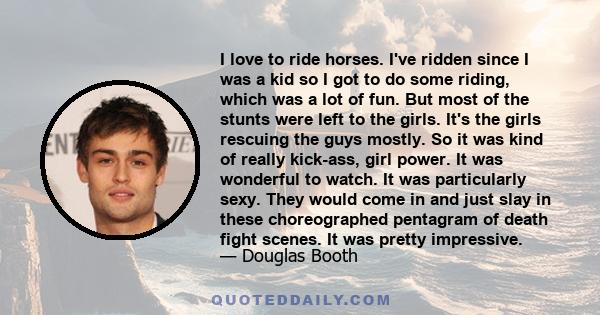 I love to ride horses. I've ridden since I was a kid so I got to do some riding, which was a lot of fun. But most of the stunts were left to the girls. It's the girls rescuing the guys mostly. So it was kind of really kick-ass, girl power. It was wonderful to watch. It was particularly sexy. They would come in and just slay in these choreographed pentagram of death fight scenes. It was pretty impressive.
— Douglas Booth

QUOTEDDAILY.COM